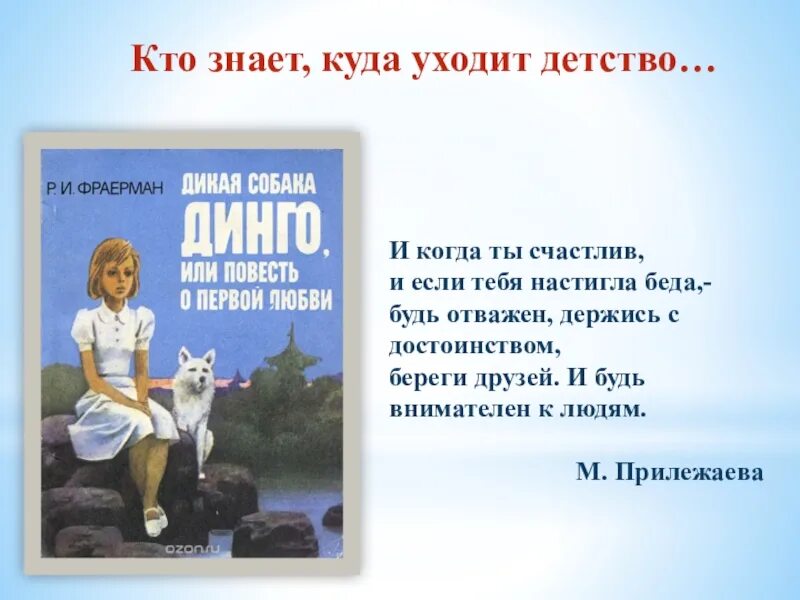 Кто знает, куда уходит детство…

Р. И. ФРАЕРМАН

ДИКАЯ СОБАКА ДИНГО, ИЛИ ПОВЕСТЬ О ПЕРВОЙ ЛЮБВИ

ozon.ru

И когда ты счастлив,
и если тебя настигла беда,-
будь отважен, держись с достоинством,
береги друзей. И будь внимателен к людям.

М. Прилежаева